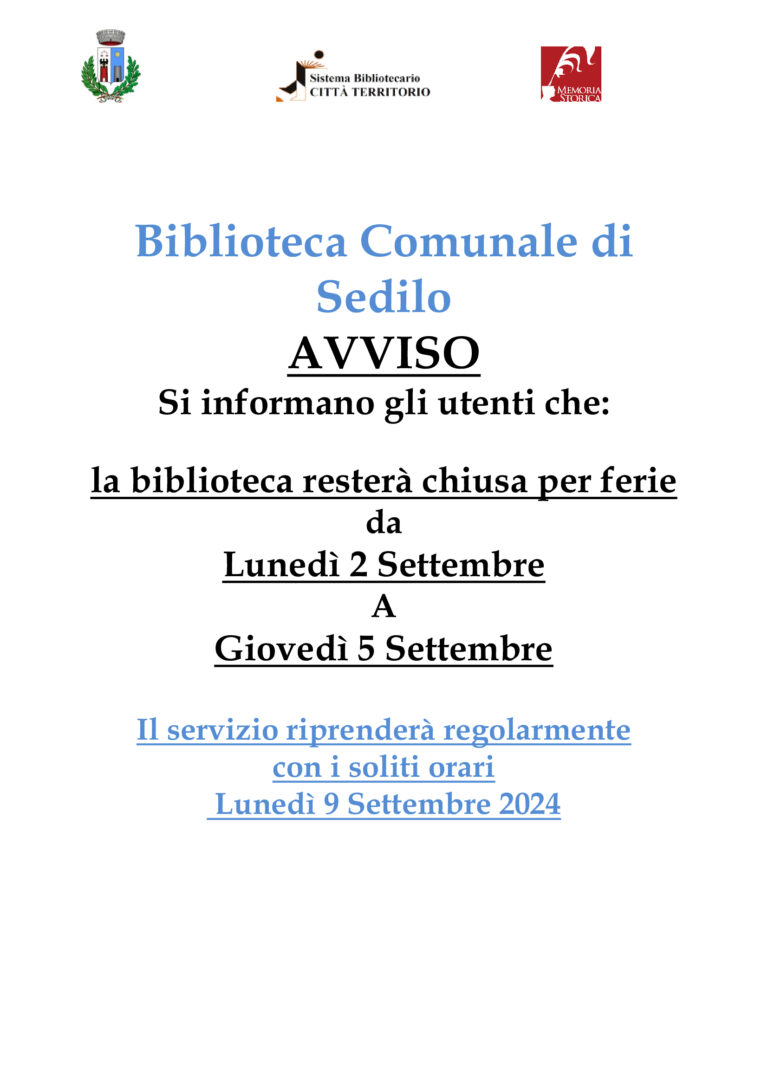 Sistema Bibliotecario
CITTÀ TERRITORIO

MEMORIA STORICA

Biblioteca Comunale di Sedilo

AVVISO

Si informano gli utenti che:

la biblioteca resterà chiusa per ferie
da
Lunedì 2 Settembre
A
Giovedì 5 Settembre

Il servizio riprenderà regolarmente con i soliti orari
Lunedì 9 Settembre 2024